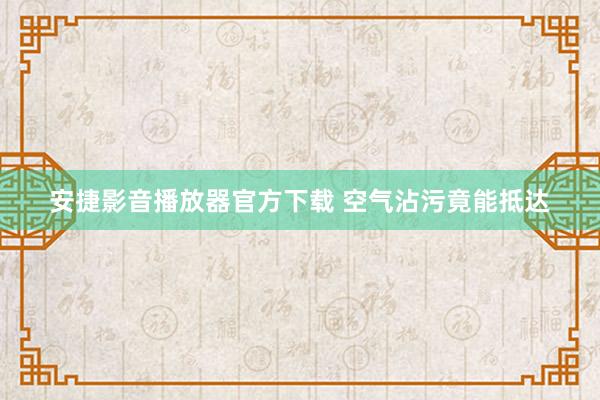 安捷影音播放器官方下载 空气沾污竟能抵达